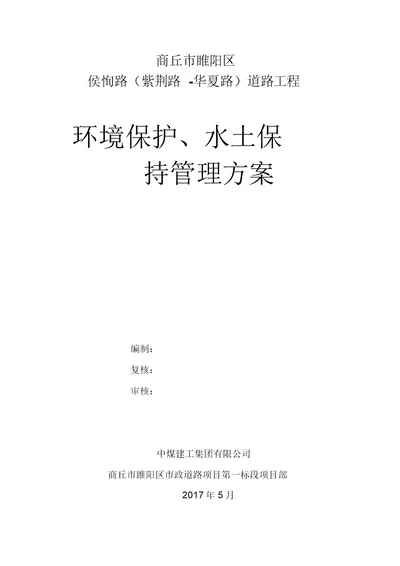 商丘市睢阳区

侯恂路（紫荆路 -华夏路）道路工程

环境保护、水土保持管理方案

编制：

复核：

审核：

中煤建工集团有限公司

商丘市睢阳区市政道路项目第一标段项目部

2017 年 5 月